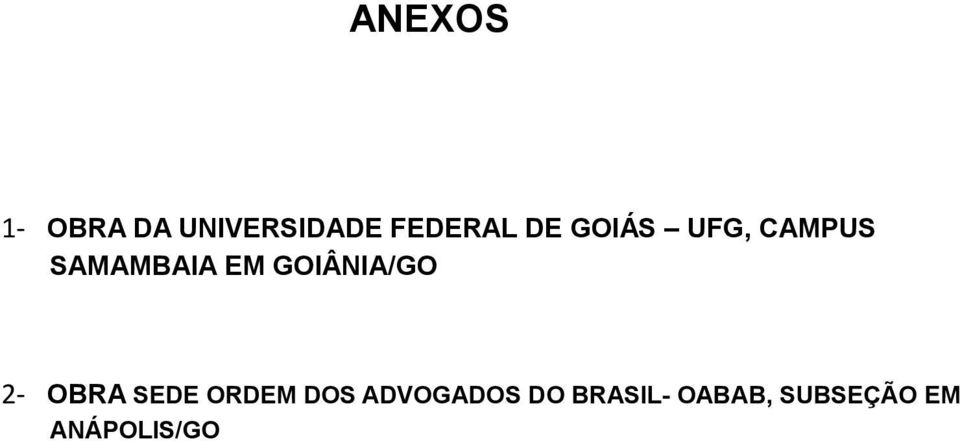 ANEXOS

1- OBRA DA UNIVERSIDADE FEDERAL DE GOIÁS – UFG, CAMPUS SAMAMBAIA EM GOIÂNIA/GO

2- OBRA SEDE ORDEM DOS ADVOGADOS DO BRASIL- OABAB, SUBSEÇÃO EM ANÁPOLIS/GO